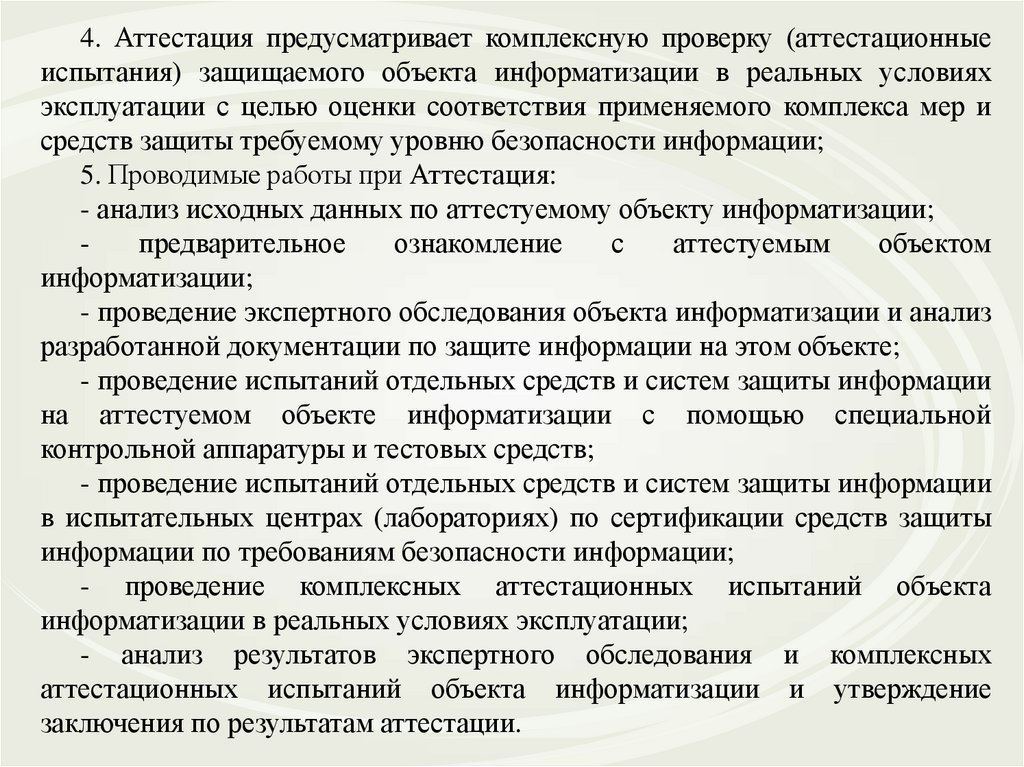 4. Аттестация предусматривает комплексную проверку (аттестационные испытания) защищаемого объекта информатизации в реальных условиях эксплуатации с целью оценки соответствия применяемого комплекса мер и средств защиты требуемому уровню безопасности информации;

5. Проводимые работы при Аттестация:

- анализ исходных данных по аттестуемому объекту информатизации;

- предварительное ознакомление с аттестуемым объектом информатизации;

- проведение экспертного обследования объекта информатизации и анализ разработанной документации по защите информации на этом объекте;

- проведение испытаний отдельных средств и систем защиты информации на аттестуемом объекте информатизации с помощью специальной контрольной аппаратуры и тестовых средств;

- проведение испытаний отдельных средств и систем защиты информации в испытательных центрах (лабораториях) по сертификации средств защиты информации по требованиям безопасности информации;

- проведение комплексных аттестационных испытаний объекта информатизации в реальных условиях эксплуатации;

- анализ результатов экспертного обследования и комплексных аттестационных испытаний объекта информатизации и утверждение заключения по результатам аттестации.